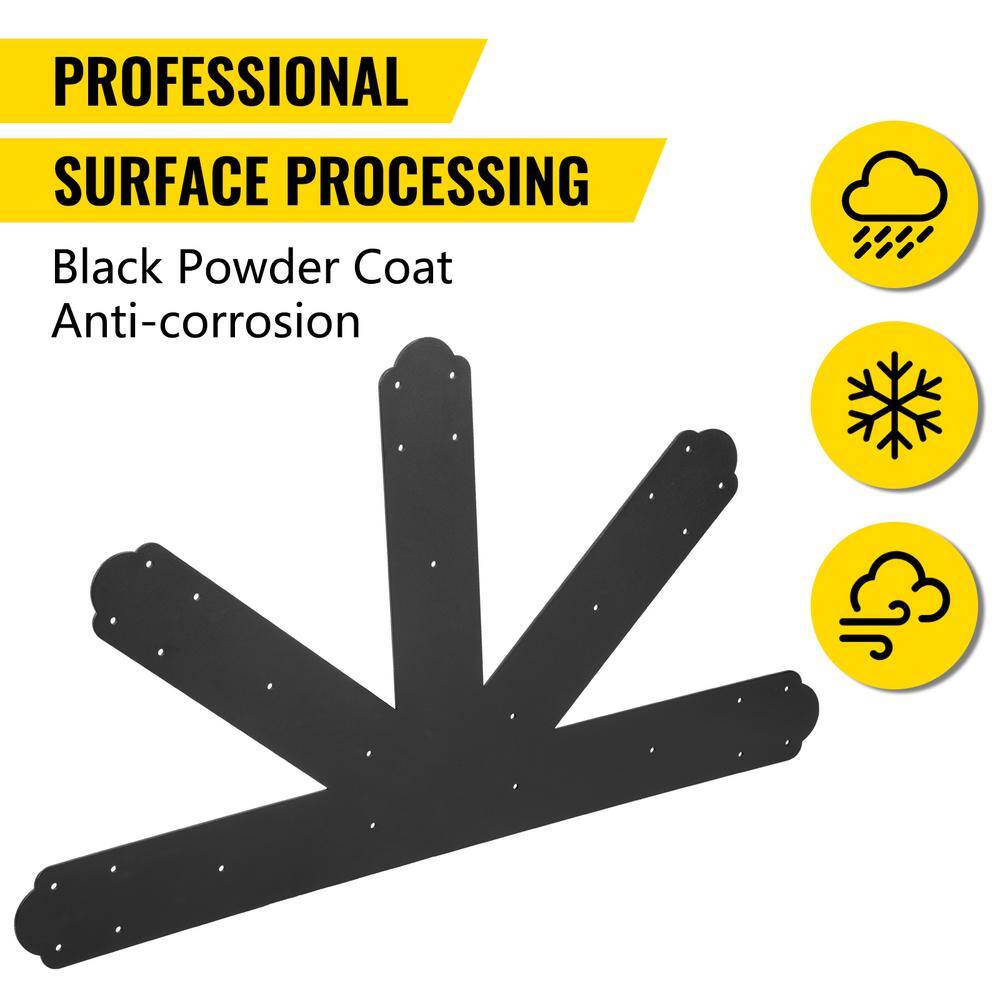 PROFESSIONAL
SURFACE PROCESSING

Black Powder Coat
Anti-corrosion